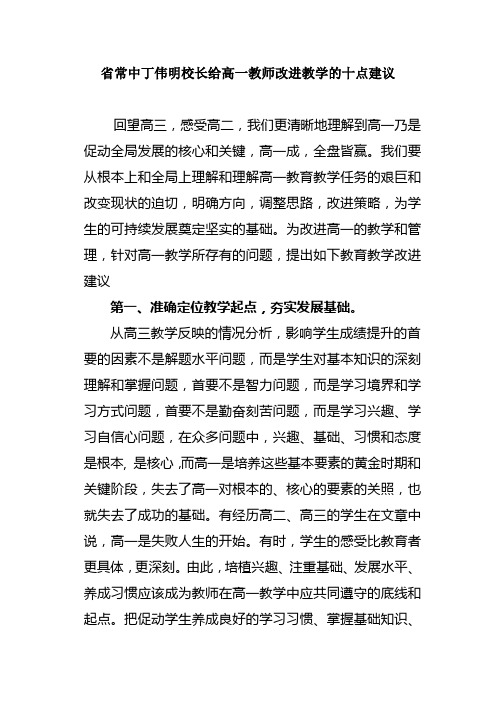 省常中丁伟明校长给高一教师改进教学的十点建议

回望高三，感受高二，我们更清晰地理解到高一乃是促动全局发展的核心和关键，高一成，全盘皆赢。我们要从根本上和全局上理解和理解高一教育教学任务的艰巨和改变现状的迫切，明确方向，调整思路，改进策略，为学生的可持续发展奠定坚实的基础。为改进高一的教学和管理，针对高一教学所存有的问题，提出如下教育教学改进建议

第一、准确定位教学起点，夯实发展基础。

从高三教学反映的情况分析，影响学生成绩提升的首要的因素不是解题水平问题，而是学生对基本知识的深刻理解和掌握问题，首要不是智力问题，而是学习境界和学习方式问题，首要不是勤奋刻苦问题，而是学习兴趣、学习自信心问题，在众多问题中，兴趣、基础、习惯和态度是根本, 是核心 ,而高一是培养这些基本要素的黄金时期和关键阶段，失去了高一对根本的、核心的要素的关照，也就失去了成功的基础。有经历高二、高三的学生在文章中说，高一是失败人生的开始。有时，学生的感受比教育者更具体，更深刻。由此，培植兴趣、注重基础、发展水平、养成习惯应该成为教师在高一教学中应共同遵守的底线和起点。把促动学生养成良好的学习习惯、掌握基础知识、